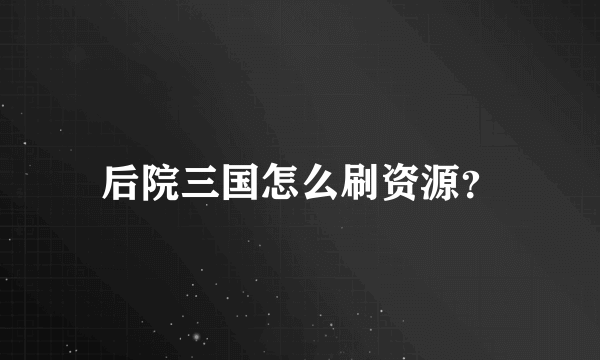 后院三国怎么刷资源?